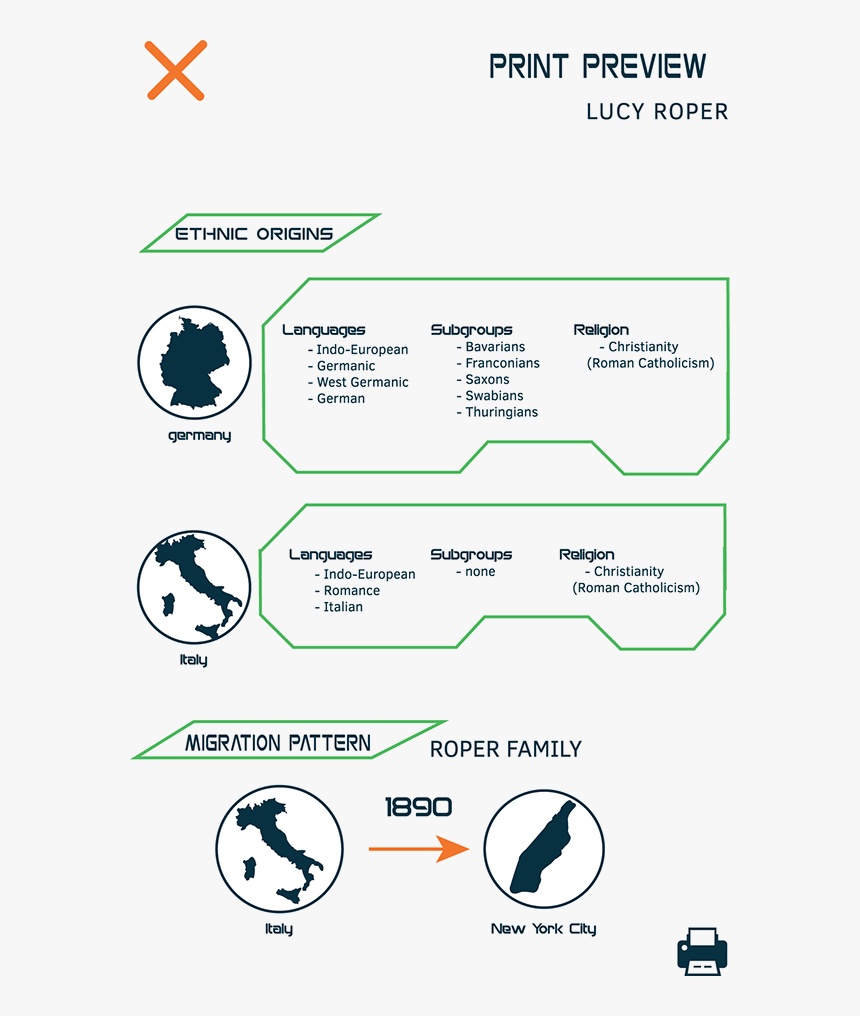 PRINT PREVIEW
LUCY ROPER

ETHNIC ORIGINS

germany

Languages
- Indo-European
- Germanic
- West Germanic
- German

Subgroups
- Bavarians
- Franconians
- Saxons
- Swabians
- Thuringians

Religion
- Christianity
(Roman Catholicism)

Italy

Languages
- Indo-European
- Romance
- Italian

Subgroups
- none

Religion
- Christianity
(Roman Catholicism)

MIGRATION PATTERN

ROPER FAMILY

1890

Italy

New York City